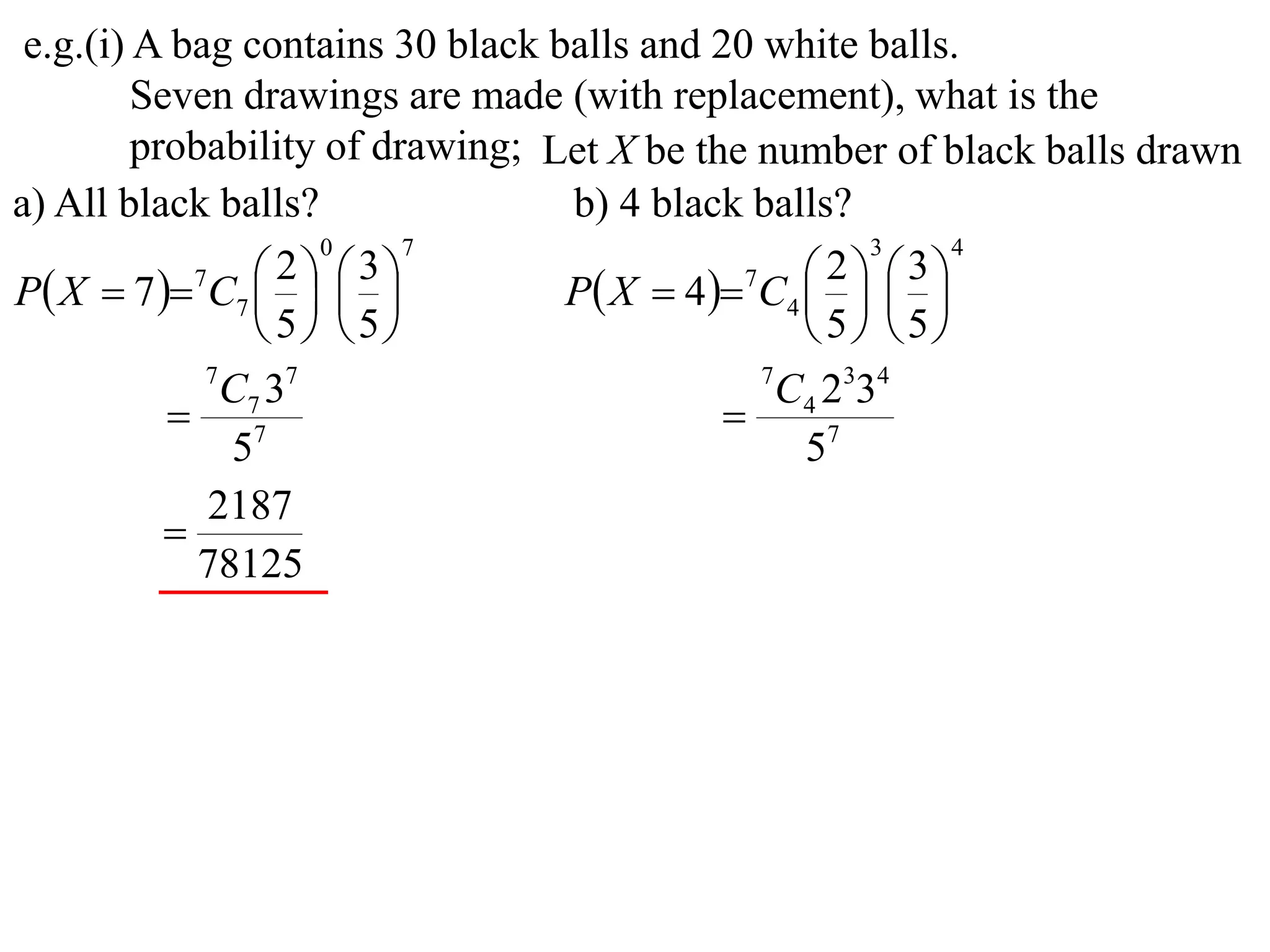 e.g.(i) A bag contains 30 black balls and 20 white balls. Seven drawings are made (with replacement), what is the probability of drawing; Let $X$ be the number of black balls drawn

a) All black balls?

$P(X=7)={}^7C_7\left(\frac{2}{5}\right)^0\left(\frac{3}{5}\right)^7$

$=\frac{{}^7C_7 3^7}{5^7}$

$=\frac{2187}{78125}$

b) 4 black balls?

$P(X=4)={}^7C_4\left(\frac{2}{5}\right)^3\left(\frac{3}{5}\right)^4$

$=\frac{{}^7C_4 2^3 3^4}{5^7}$